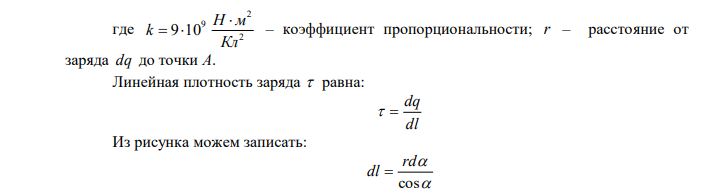 где $k = 9 \cdot 10^9 \frac{Н \cdot м^2}{Кл^2}$ – коэффициент пропорциональности; $r$ – расстояние от заряда $dq$ до точки $A$.

Линейная плотность заряда $\tau$ равна:

$\tau = \frac{dq}{dl}$

Из рисунка можем записать:

$dl = \frac{rd\alpha}{\cos\alpha}$